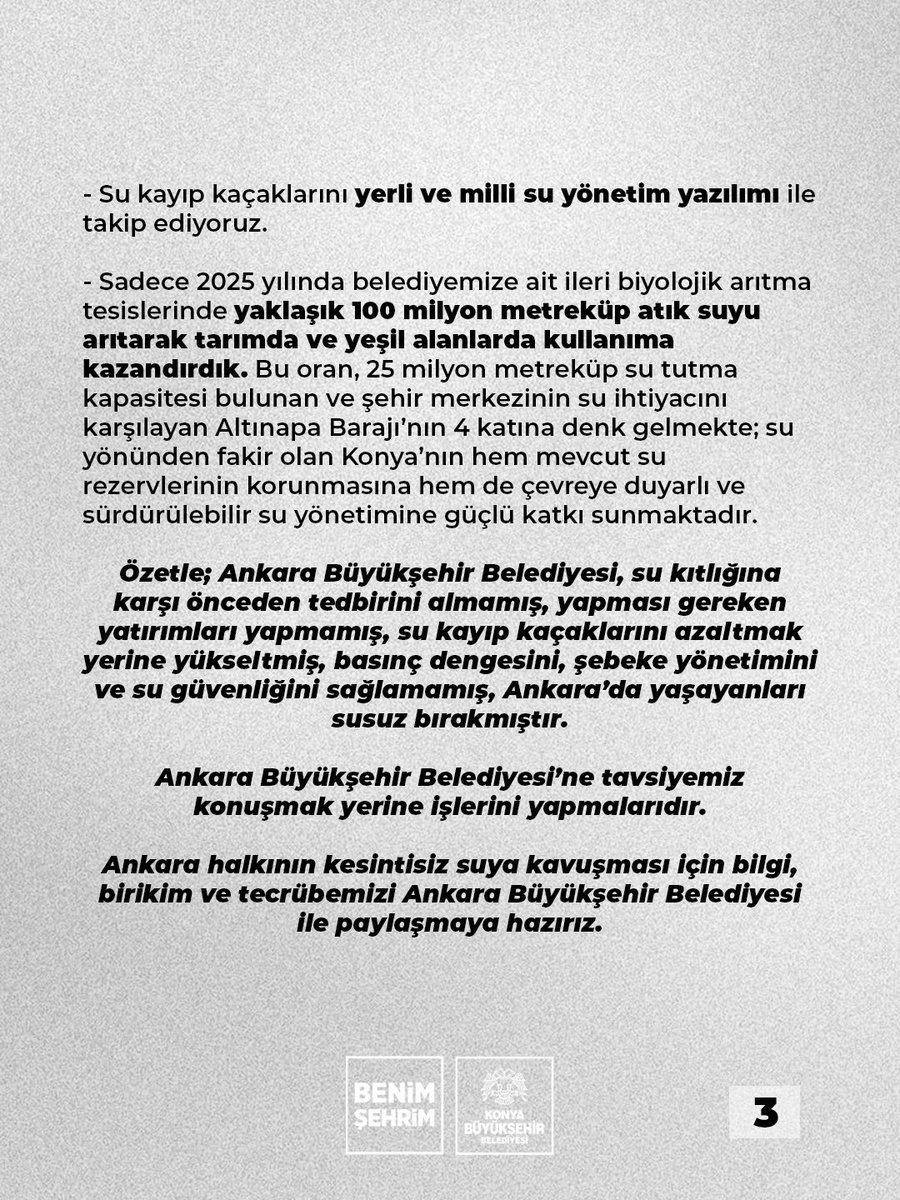 - Su kayıp kaçaklarını yerli ve milli su yönetim yazılımı ile takip ediyoruz.

- Sadece 2025 yılında belediyemize ait ileri biyolojik arıtma tesislerinde yaklaşık 100 milyon metreküp atık suyu arıtarak tarımda ve yeşil alanlarda kullanıma kazandırdık. Bu oran, 25 milyon metreküp su tutma kapasitesi bulunan ve şehir merkezinin su ihtiyacını karşılayan Altınapa Barajı'nın 4 katına denk gelmekte; su yönünden fakir olan Konya'nın hem mevcut su rezervlerinin korunmasına hem de çevreye duyarlı ve sürdürülebilir su yönetimine güçlü katkı sunmaktadır.

Özetle; Ankara Büyükşehir Belediyesi, su kıtlığına karşı önceden tedbirini almamış, yapması gereken yatırımları yapmamış, su kayıp kaçaklarını azaltmak yerine yükseltmiş, basınç dengesini, şebeke yönetimini ve su güvenliğini sağlamamış, Ankara'da yaşayanları susuz bırakmıştır.

Ankara Büyükşehir Belediyesi'ne tavsiyemiz konuşmak yerine işlerini yapmalarıdır.

Ankara halkının kesintisiz suya kavuşması için bilgi, birikim ve tecrübemizi Ankara Büyükşehir Belediyesi ile paylaşmaya hazırız.

BENİM ŞEHRİM

KONYA BÜYÜKŞEHİR BELEDİYESİ

3